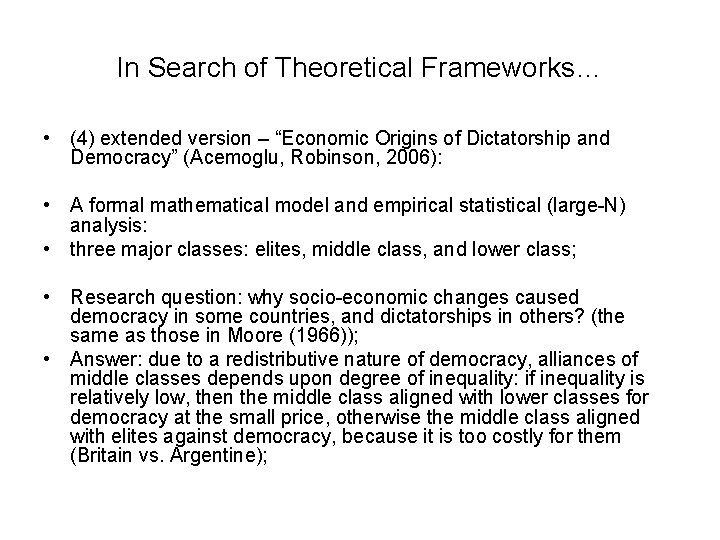 In Search of Theoretical Frameworks…

• (4) extended version – “Economic Origins of Dictatorship and Democracy” (Acemoglu, Robinson, 2006):

• A formal mathematical model and empirical statistical (large-N) analysis:
• three major classes: elites, middle class, and lower class;

• Research question: why socio-economic changes caused democracy in some countries, and dictatorships in others? (the same as those in Moore (1966));
• Answer: due to a redistributive nature of democracy, alliances of middle classes depends upon degree of inequality: if inequality is relatively low, then the middle class aligned with lower classes for democracy at the small price, otherwise the middle class aligned with elites against democracy, because it is too costly for them (Britain vs. Argentine);